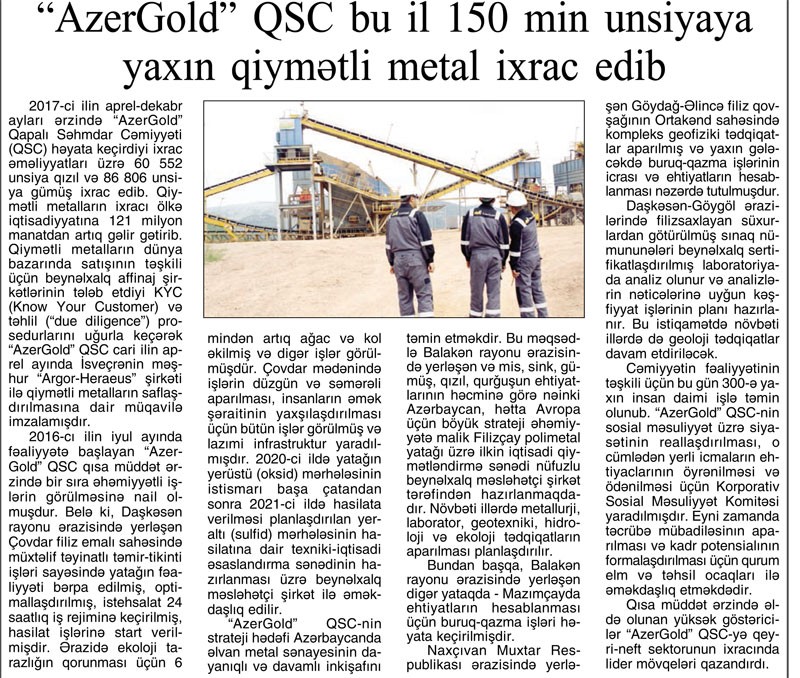 “AzerGold” QSC bu il 150 min unsiyaya yaxın qiymətli metal ixrac edib

2017-ci ilin aprel-dekabr ayları ərzində “AzerGold” Qapalı Səhmdar Cəmiyyəti (QSC) həyata keçirdiyi ixrac əməliyyatları üzrə 60 552 unsiya qızıl və 86 806 unsiya gümüş ixrac edib. Qiymətli metalların ixracı ölkə iqtisadiyyatına 121 milyon manatdan artıq gəlir gətirib. Qiymətli metalların dünya bazarında satışının təşkili üçün beynəlxalq affinaj şirkətlərinin tələb etdiyi KYC (Know Your Customer) və təhlil (“due diligence”) prosedurlarını uğurla keçərək “AzerGold” QSC cari ilin aprel ayında İsveçrənin məşhur “Argor-Heraeus” şirkəti ilə qiymətli metalların saflaşdırılmasına dair müqavilə imzalamışdır.

2016-cı ilin iyul ayında fəaliyyətə başlayan “AzerGold” QSC qısa müddət ərzində bir sıra əhəmiyyətli işlərin görülməsinə nail olmuşdur. Belə ki, Daşkəsən rayonu ərazisində yerləşən Çovdar filiz emalı sahəsində müxtəlif təyinatlı təmir-tikinti işləri sayəsində yatağın fəaliyyəti bərpa edilmiş, optimallaşdırılmış, istehsalat 24 saatlıq iş rejiminə keçirilmiş, hasilat işlərinə start verilmişdir. Ərazidə ekoloji tarazlığın qorunması üçün 6 mindən artıq ağac və kol əkilmiş və digər işlər görülmüşdür. Çovdar mədənində işlərin düzgün və səmərəli aparılması, insanların əmək şəraitinin yaxşılaşdırılması üçün bütün işlər görülmüş və lazımi infrastruktur yaradılmışdır. 2020-ci ildə yatağın yerüstü (oksid) mərhələsinin istismarı başa çatandan sonra 2021-ci ildə hasilata verilməsi planlaşdırılan yeraltı (sulfid) mərhələsinin hasilatına dair texniki-iqtisadi əsaslandırma sənədinin hazırlanması üzrə beynəlxalq məsləhətçi şirkət ilə əməkdaşlıq edilir.

“AzerGold” QSC-nin strateji hədəfi Azərbaycanda əlvan metal sənayesinin dayanıqlı və davamlı inkişafını təmin etməkdir. Bu məqsədlə Balakən rayonu ərazisində yerləşən və mis, sink, gümüş, qızıl, qurğuşun ehtiyatlarının həcminə görə nəinki Azərbaycan, hətta Avropa üçün böyük strateji əhəmiyyətə malik Filizçay polimetal yatağı üzrə ilkin iqtisadi qiymətləndirmə sənədi nüfuzlu beynəlxalq məsləhətçi şirkət tərəfindən hazırlanmaqdadır. Növbəti illərdə metallurji, laborator, geotexniki, hidroloji və ekoloji tədqiqatların aparılması planlaşdırılır.

Bundan başqa, Balakən rayonu ərazisində yerləşən digər yataqda - Mazımçayda ehtiyatların hesablanması üçün buruq-qazma işləri həyata keçirilmişdir.

Naxçıvan Muxtar Respublikası ərazisində yerləşən Göydağ-Əlincə filiz qovşağının Ortakənd sahəsində kompleks geofiziki tədqiqatlar aparılmış və yaxın gələcəkdə buruq-qazma işlərinin icrası və ehtiyatların hesablanması nəzərdə tutulmuşdur.

Daşkəsən-Göygöl ərazilərində filizsaxlayan süxurlardan götürülmüş sınaq nümunələri beynəlxalq sertifikatlaşdırılmış laboratoriyada analiz olunur və analizlərin nəticələrinə uyğun kəşfiyyat işlərinin planı hazırlanır. Bu istiqamətdə növbəti illərdə də geoloji tədqiqatlar davam etdiriləcək.

Cəmiyyətin fəaliyyətinin təşkili üçün bu gün 300-ə yaxın insan daimi işlə təmin olunub. “AzerGold” QSC-nin sosial məsuliyyət üzrə siyasətinin reallaşdırılması, o cümlədən yerli icmaların ehtiyaclarının öyrənilməsi və ödənilməsi üçün Korporativ Sosial Məsuliyyət Komitəsi yaradılmışdır. Eyni zamanda təcrübə mübadiləsinin aparılması və kadr potensialının formalaşdırılması üçün qurum elm və təhsil ocaqları ilə əməkdaşlıq etməkdədir.

Qısa müddət ərzində əldə olunan yüksək göstəricilər “AzerGold” QSC-yə qeyri-neft sektorunun ixracında lider mövqeləri qazandırdı.